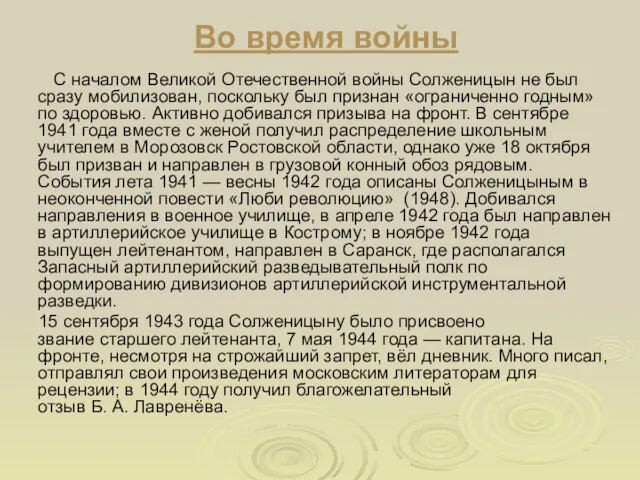 Во время войны

С началом Великой Отечественной войны Солженицын не был сразу мобилизован, поскольку был признан «ограниченно годным» по здоровью. Активно добивался призыва на фронт. В сентябре 1941 года вместе с женой получил распределение школьным учителем в Морозовск Ростовской области, однако уже 18 октября был призван и направлен в грузовой конный обоз рядовым. События лета 1941 — весны 1942 года описаны Солженицыным в неоконченной повести «Люби революцию» (1948). Добивался направления в военное училище, в апреле 1942 года был направлен в артиллерийское училище в Кострому; в ноябре 1942 года выпущен лейтенантом, направлен в Саранск, где располагался Запасный артиллерийский разведывательный полк по формированию дивизионов артиллерийской инструментальной разведки.

15 сентября 1943 года Солженицыну было присвоено звание старшего лейтенанта, 7 мая 1944 года — капитана. На фронте, несмотря на строжайший запрет, вёл дневник. Много писал, отправлял свои произведения московским литераторам для рецензии; в 1944 году получил благожелательный отзыв Б. А. Лавренёва.